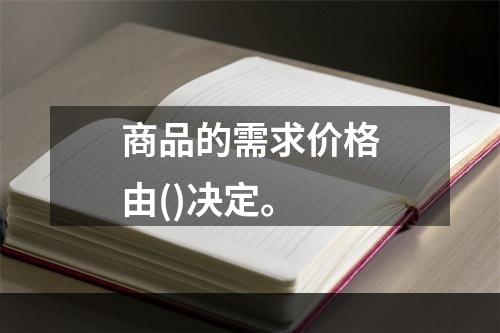 商品的需求价格由()决定。